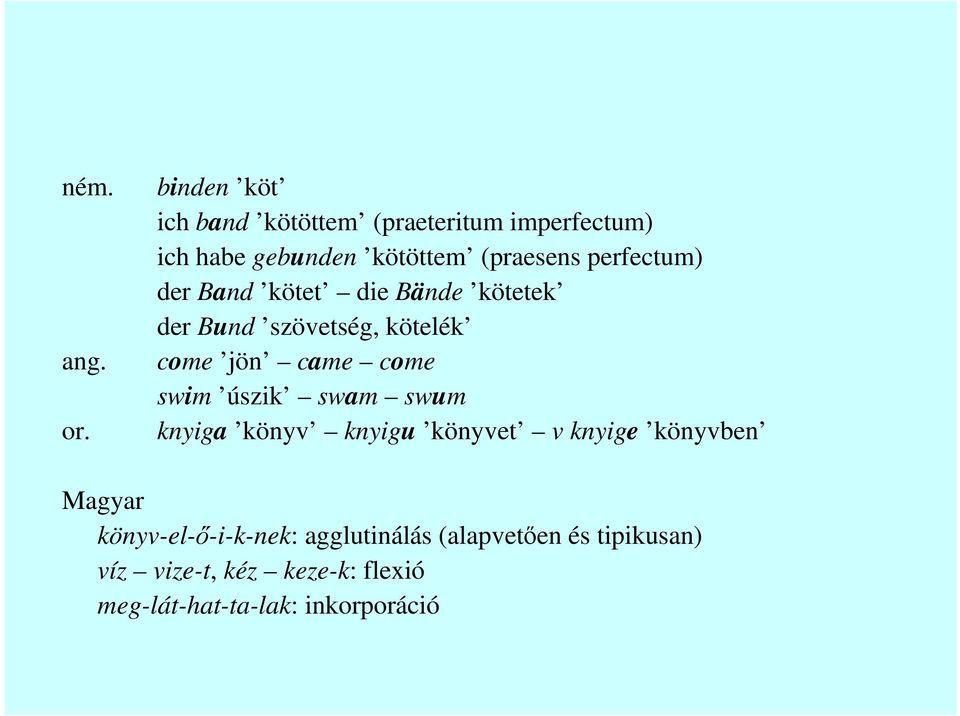 ném. binden ’köt’
ich band ’kötöttem’ (praeteritum imperfectum)
ich habe gebunden ’kötöttem’ (praesens perfectum)
der Band ’kötet’ – die Bände ’kötetek’
der Bund ’szövetség, kötelék’
ang. come ’jön’ – came – come
swim ’úszik’ – swam – swum
or. knyiga ’könyv’ – knyigu ’könyvet’ – v knyige ’könyvben’

Magyar
könyv-el-ő-i-k-nek: agglutinálás (alapvetően és tipikusan)
víz – vize-t, kéz – keze-k: flexió
meg-lát-hat-ta-lak: inkorporáció